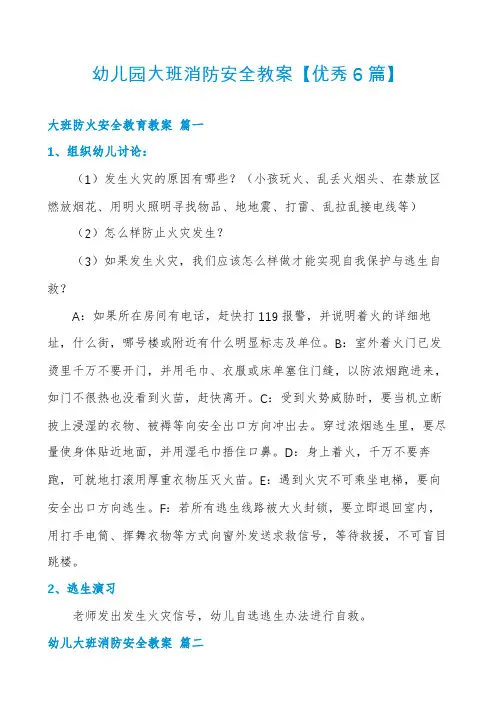 幼儿园大班消防安全教案【优秀6篇】

大班防火安全教育教案 篇一

1、组织幼儿讨论：

（1）发生火灾的原因有哪些？（小孩玩火、乱丢火烟头、在禁放区燃放烟花、用明火照明寻找物品、地地震、打雷、乱拉乱接电线等）

（2）怎么样防止火灾发生？

（3）如果发生火灾，我们应该怎么样做才能实现自我保护与逃生自救？

A：如果所在房间有电话，赶快打119报警，并说明着火的详细地址，什么街，哪号楼或附近有什么明显标志及单位。B：室外着火门已发烫里千万不要开门，并用毛巾、衣服或床单塞住门缝，以防浓烟跑进来，如门不很热也没看到火苗，赶快离开。C：受到火势威胁时，要当机立断披上浸湿的衣物、被褥等向安全出口方向冲出去。穿过浓烟逃生里，要尽量使身体贴近地面，并用湿毛巾捂住口鼻。D：身上着火，千万不要奔跑，可就地打滚用厚重衣物压灭火苗。E：遇到火灾不可乘坐电梯，要向安全出口方向逃生。F：若所有逃生线路被大火封锁，要立即退回室内，用打手电筒、挥舞衣物等方式向窗外发送求救信号，等待救援，不可盲目跳楼。

2、逃生演习

老师发出发生火灾信号，幼儿自选逃生办法进行自救。

幼儿大班消防安全教案 篇二